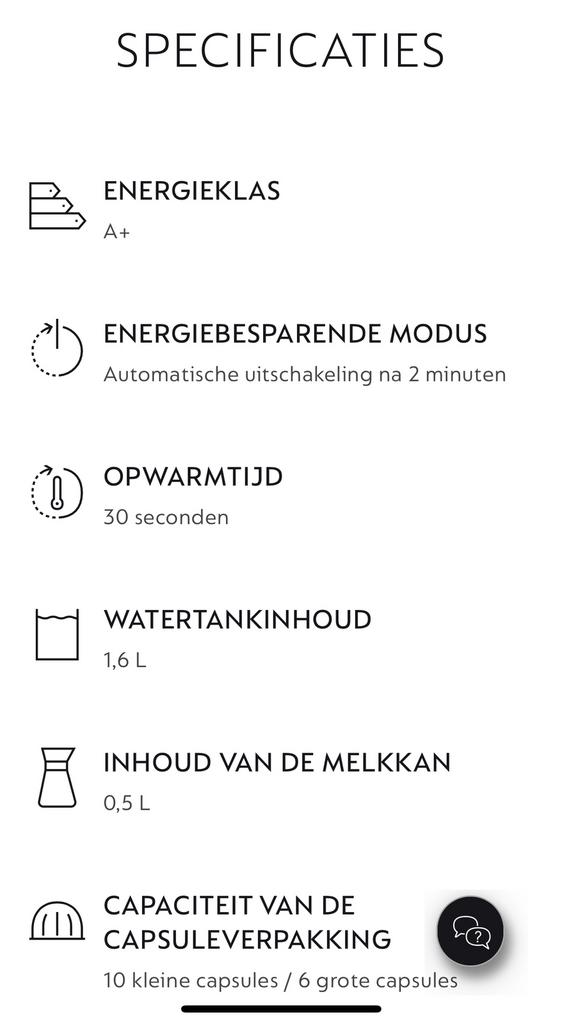 SPECIFICATIES

ENERGIEKLAS
A+

ENERGIEBESPARENDE MODUS
Automatische uitschakeling na 2 minuten

OPWARMTIJD
30 seconden

WATERTANKINHOUD
1,6 L

INHOUD VAN DE MELKKAN
0,5 L

CAPACITEIT VAN DE CAPSULEVERPAKKING
10 kleine capsules / 6 grote capsules